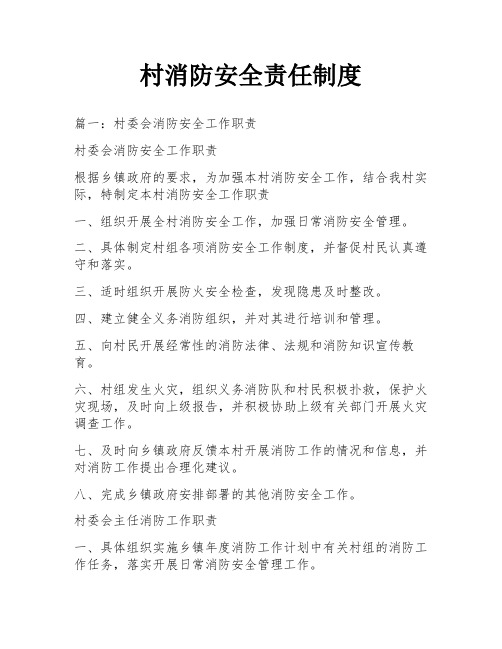 村消防安全责任制度

篇一：村委会消防安全工作职责

村委会消防安全工作职责

根据乡镇政府的要求，为加强本村消防安全工作，结合我村实际，特制定本村消防安全工作职责

一、组织开展全村消防安全工作，加强日常消防安全管理。

二、具体制定村组各项消防安全工作制度，并督促村民认真遵守和落实。

三、适时组织开展防火安全检查，发现隐患及时整改。

四、建立健全义务消防组织，并对其进行培训和管理。

五、向村民开展经常性的消防法律、法规和消防知识宣传教育。

六、村组发生火灾，组织义务消防队和村民积极扑救，保护火灾现场，及时向上级报告，并积极协助上级有关部门开展火灾调查工作。

七、及时向乡镇政府反馈本村开展消防工作的情况和信息，并对消防工作提出合理化建议。

八、完成乡镇政府安排部署的其他消防安全工作。

村委会主任消防工作职责

一、具体组织实施乡镇年度消防工作计划中有关村组的消防工作任务，落实开展日常消防安全管理工作。